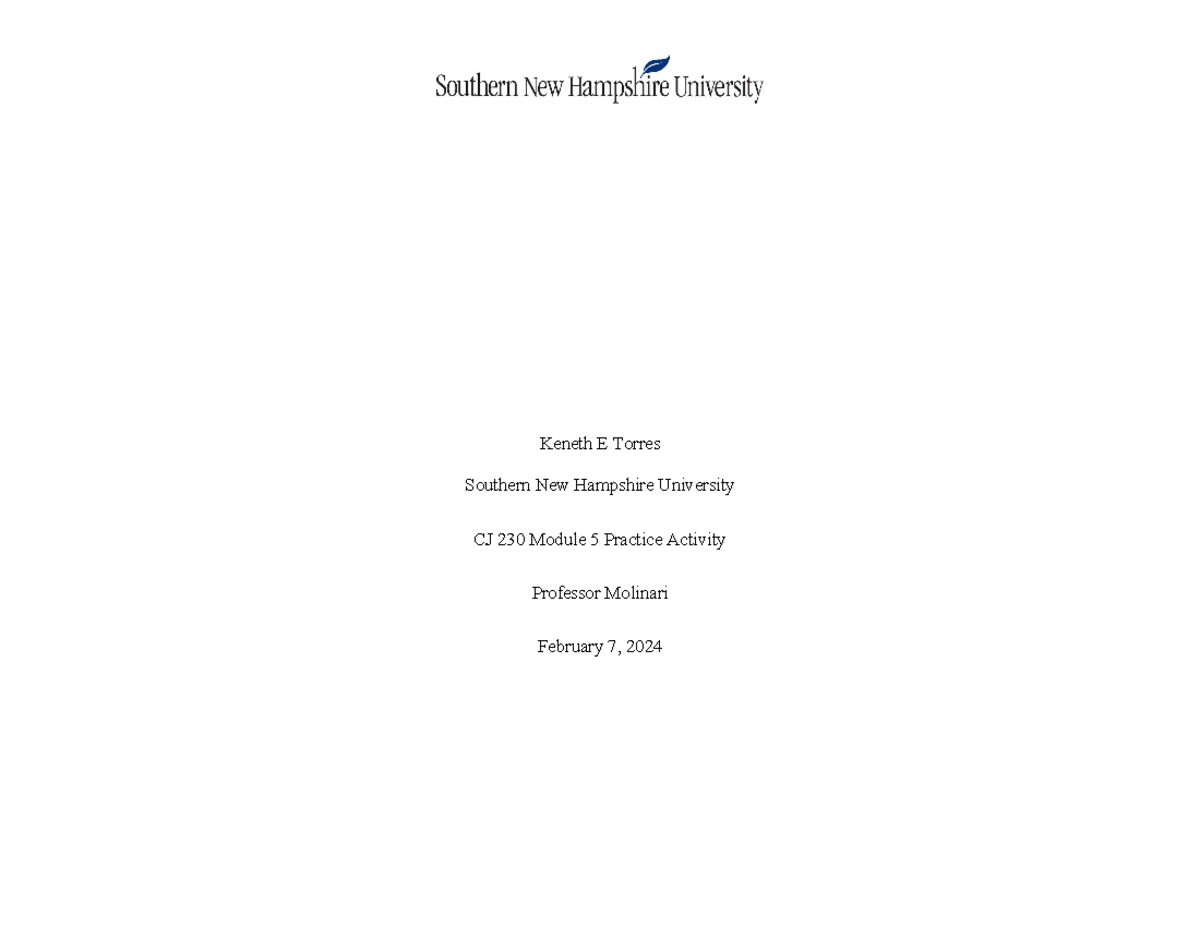 Southern New Hampshire University

Keneth E Torres

Southern New Hampshire University

CJ 230 Module 5 Practice Activity

Professor Molinari

February 7, 2024